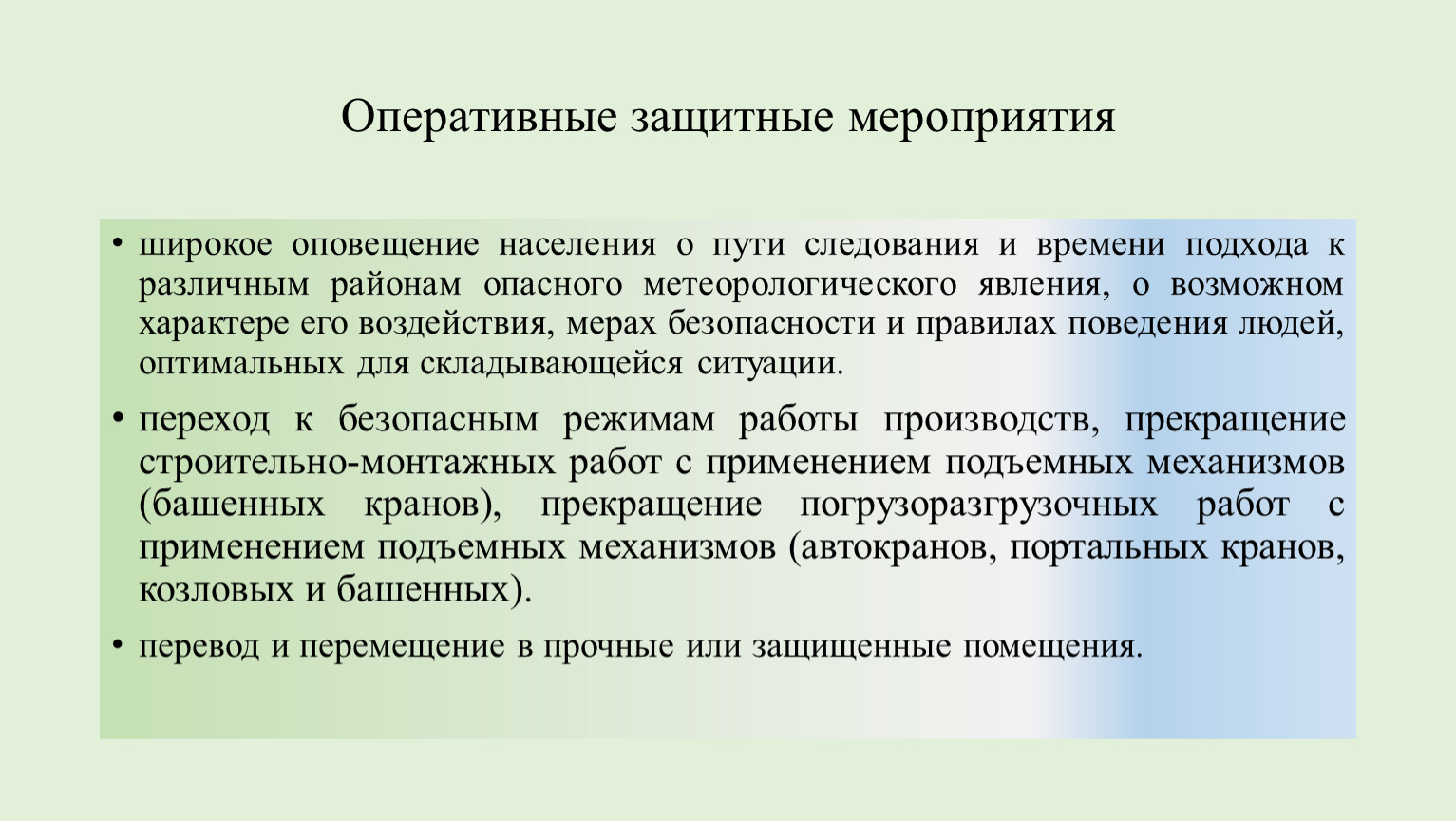 Оперативные защитные мероприятия

• широкое оповещение населения о пути следования и времени подхода к различным районам опасного метеорологического явления, о возможном характере его воздействия, мерах безопасности и правилах поведения людей, оптимальных для складывающейся ситуации.

• переход к безопасным режимам работы производств, прекращение строительно-монтажных работ с применением подъемных механизмов (башенных кранов), прекращение погрузоразгрузочных работ с применением подъемных механизмов (автокранов, портальных кранов, козловых и башенных).

• перевод и перемещение в прочные или защищенные помещения.